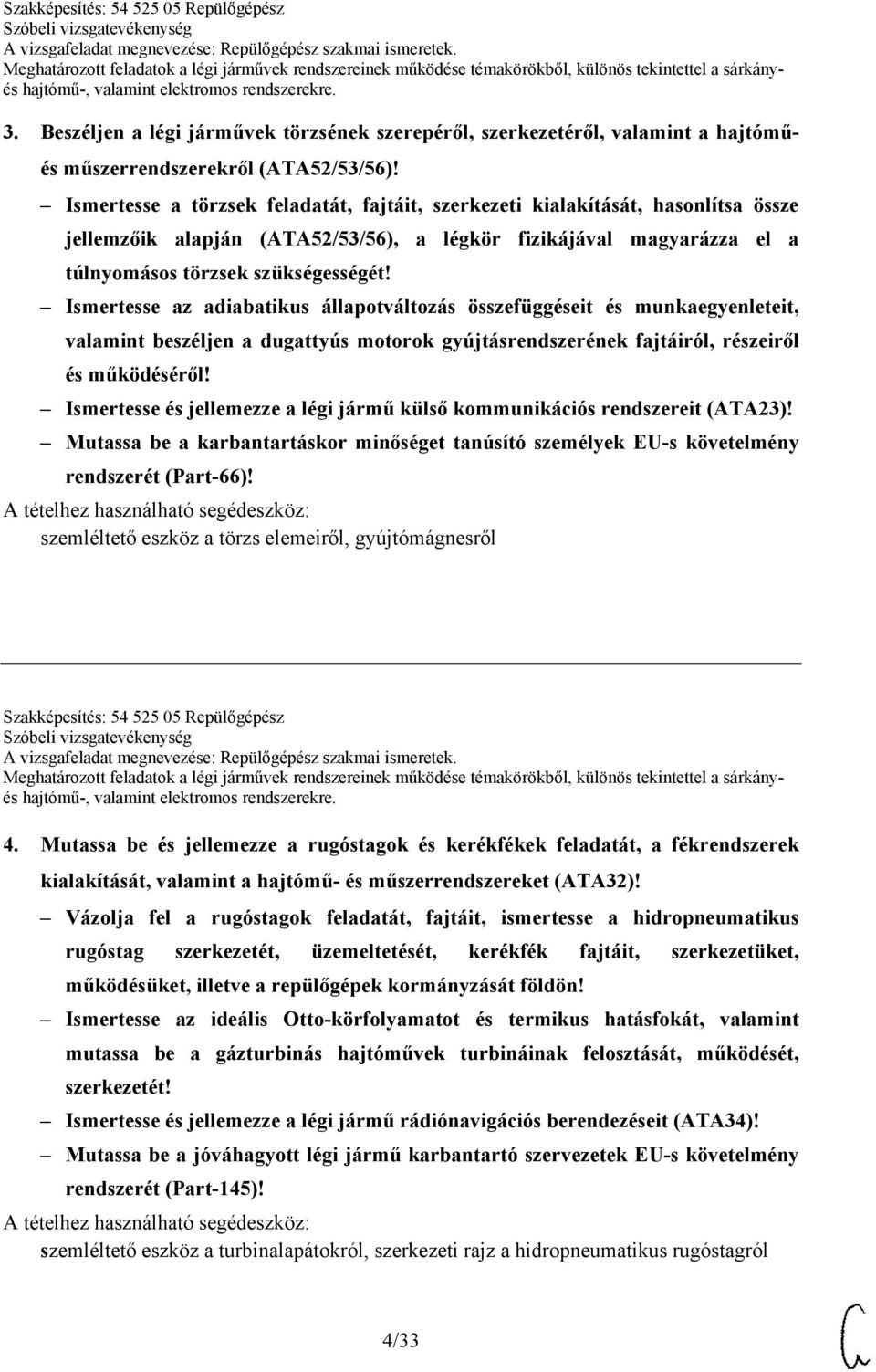 Szakképesítés: 54 525 05 Repülőgépész
Szóbeli vizsgatevékenység
A vizsgafeladat megnevezése: Repülőgépész szakmai ismeretek.
Meghatározott feladatok a légi járművek rendszereinek működése témakörökből, különös tekintettel a sárkány- és hajtómű-, valamint elektromos rendszerekre.

3. Beszéljen a légi járművek törzsének szerepéről, szerkezetéről, valamint a hajtómű- és műszerrendszerekről (ATA52/53/56)!

– Ismertesse a törzsek feladatát, fajtáit, szerkezeti kialakítását, hasonlítsa össze jellemzőik alapján (ATA52/53/56), a légkör fizikájával magyarázza el a túlnyomásos törzsek szükségességét!

– Ismertesse az adiabatikus állapotváltozás összefüggéseit és munkaegyenleteit, valamint beszéljen a dugattyús motorok gyújtásrendszerének fajtáiról, részeiről és működéséről!

– Ismertesse és jellemezze a légi jármű külső kommunikációs rendszereit (ATA23)!

– Mutassa be a karbantartáskor minőséget tanúsító személyek EU-s követelmény rendszerét (Part-66)!

A tételhez használható segédeszköz:
szemléltető eszköz a törzs elemeiről, gyújtómágnesről

Szakképesítés: 54 525 05 Repülőgépész
Szóbeli vizsgatevékenység
A vizsgafeladat megnevezése: Repülőgépész szakmai ismeretek.
Meghatározott feladatok a légi járművek rendszereinek működése témakörökből, különös tekintettel a sárkány- és hajtómű-, valamint elektromos rendszerekre.

4. Mutassa be és jellemezze a rugóstagok és kerékfékek feladatát, a fékrendszerek kialakítását, valamint a hajtómű- és műszerrendszereket (ATA32)!

– Vázolja fel a rugóstagok feladatát, fajtáit, ismertesse a hidropneumatikus rugóstag szerkezetét, üzemeltetését, kerékfék fajtáit, szerkezetüket, működésüket, illetve a repülőgépek kormányzását földön!

– Ismertesse az ideális Otto-körfolyamatot és termikus hatásfokát, valamint mutassa be a gázturbinás hajtóművek turbináinak felosztását, működését, szerkezetét!

– Ismertesse és jellemezze a légi jármű rádiónavigációs berendezéseit (ATA34)!

– Mutassa be a jóváhagyott légi jármű karbantartó szervezetek EU-s követelmény rendszerét (Part-145)!

A tételhez használható segédeszköz:
szemléltető eszköz a turbinalapátokról, szerkezeti rajz a hidropneumatikus rugóstagról

4/33